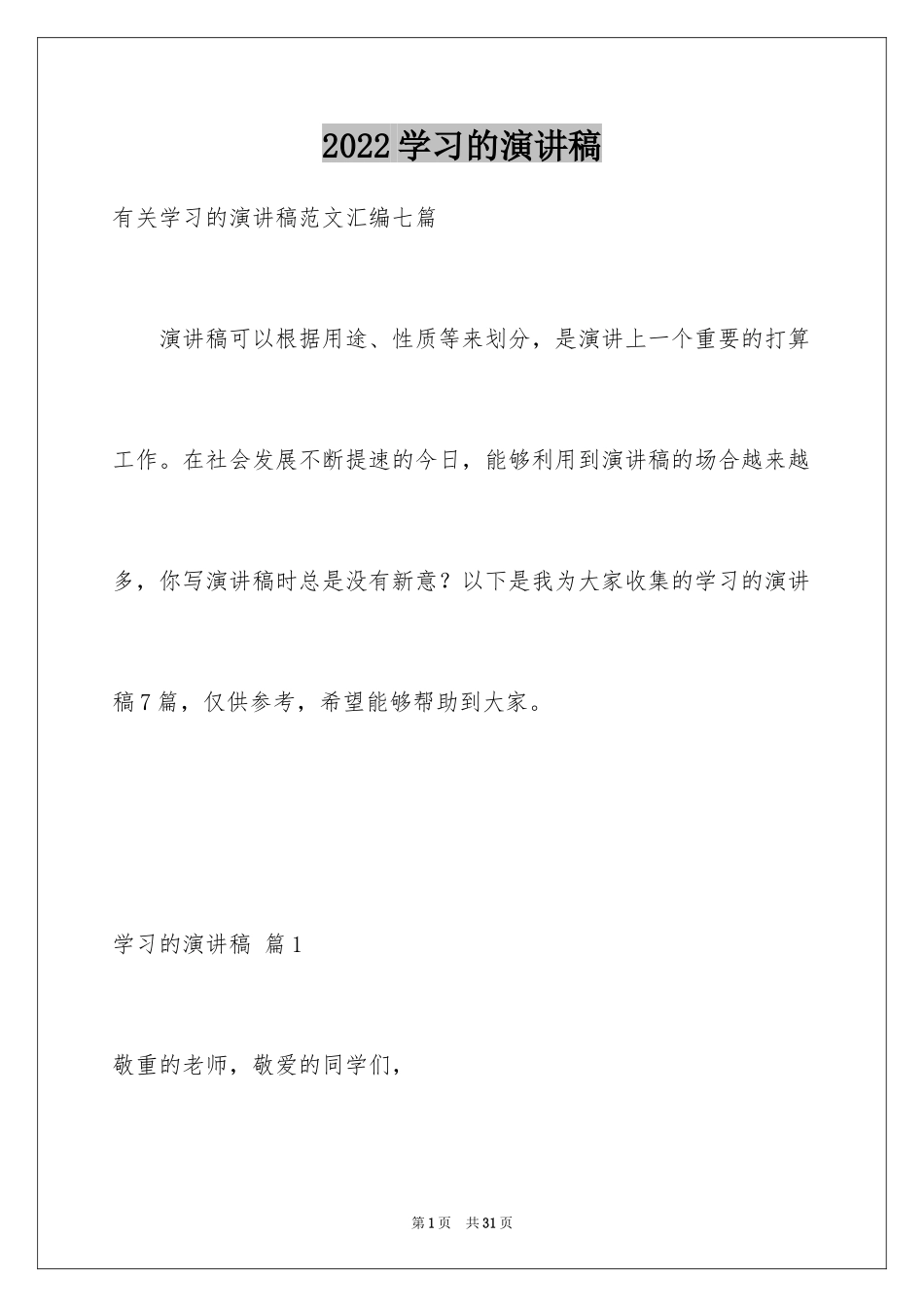 2022学习的演讲稿

有关学习的演讲稿范文汇编七篇

演讲稿可以根据用途、性质等来划分，是演讲上一个重要的打算工作。在社会发展不断提速的今日，能够利用到演讲稿的场合越来越多，你写演讲稿时总是没有新意？以下是我为大家收集的学习的演讲稿7篇，仅供参考，希望能够帮助到大家。

学习的演讲稿 篇1

敬重的老师，敬爱的同学们，

第1页 共31页